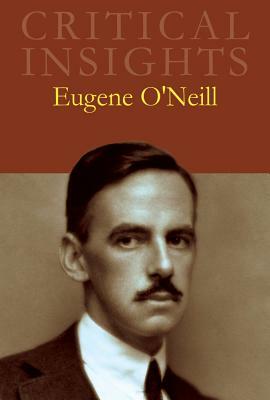 CRITICAL INSIGHTS
Eugene O'Neill